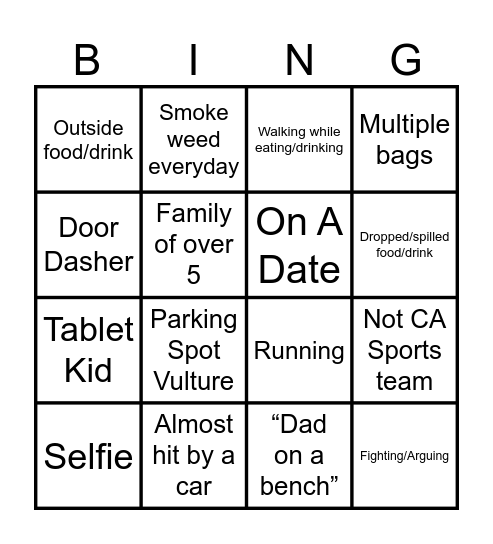 | B | I | N | G |
|---|---|---|---|
| Outside food/drink | Smoke weed everyday | Walking while eating/drinking | Multiple bags |
| Door Dasher | Family of over 5 | On A Date | Dropped/spilled food/drink |
| Tablet Kid | Parking Spot Vulture | Running | Not CA Sports team |
| Selfie | Almost hit by a car | “Dad on a bench” | Fighting/Arguing |